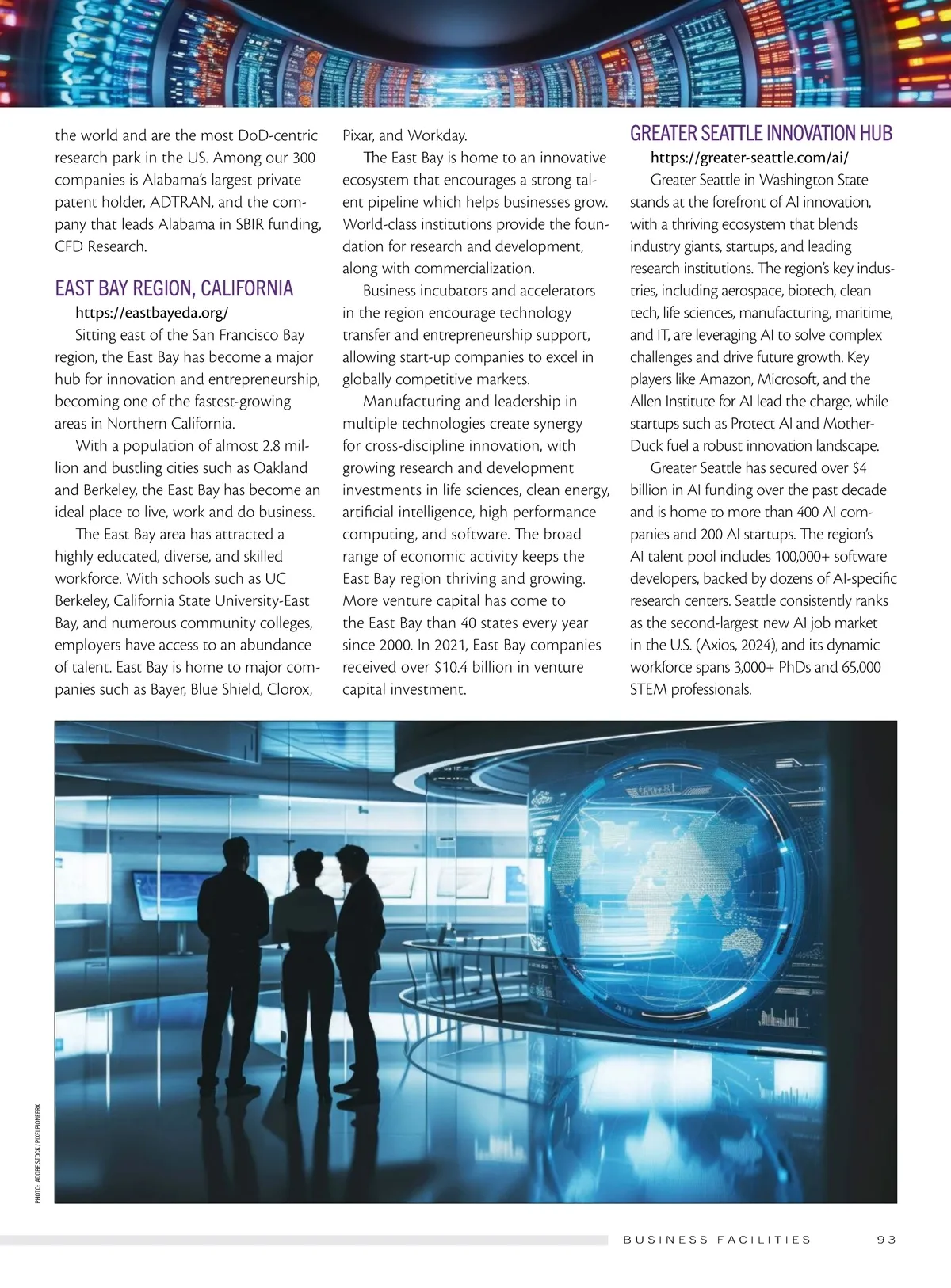 the world and are the most DoD-centric research park in the US. Among our 300 companies is Alabama's largest private patent holder, ADTRAN, and the company that leads Alabama in SBIR funding, CFD Research.

EAST BAY REGION, CALIFORNIA

https://eastbayeda.org/

Sitting east of the San Francisco Bay region, the East Bay has become a major hub for innovation and entrepreneurship, becoming one of the fastest-growing areas in Northern California.

With a population of almost 2.8 million and bustling cities such as Oakland and Berkeley, the East Bay has become an ideal place to live, work and do business.

The East Bay area has attracted a highly educated, diverse, and skilled workforce. With schools such as UC Berkeley, California State University-East Bay, and numerous community colleges, employers have access to an abundance of talent. East Bay is home to major companies such as Bayer, Blue Shield, Clorox, Pixar, and Workday.

The East Bay is home to an innovative ecosystem that encourages a strong talent pipeline which helps businesses grow. World-class institutions provide the foundation for research and development, along with commercialization.

Business incubators and accelerators in the region encourage technology transfer and entrepreneurship support, allowing start-up companies to excel in globally competitive markets.

Manufacturing and leadership in multiple technologies create synergy for cross-discipline innovation, with growing research and development investments in life sciences, clean energy, artificial intelligence, high performance computing, and software. The broad range of economic activity keeps the East Bay region thriving and growing. More venture capital has come to the East Bay than 40 states every year since 2000. In 2021, East Bay companies received over $10.4 billion in venture capital investment.

GREATER SEATTLE INNOVATION HUB

https://greater-seattle.com/ai/

Greater Seattle in Washington State stands at the forefront of AI innovation, with a thriving ecosystem that blends industry giants, startups, and leading research institutions. The region's key industries, including aerospace, biotech, clean tech, life sciences, manufacturing, maritime, and IT, are leveraging AI to solve complex challenges and drive future growth. Key players like Amazon, Microsoft, and the Allen Institute for AI lead the charge, while startups such as Protect AI and MotherDuck fuel a robust innovation landscape.

Greater Seattle has secured over $4 billion in AI funding over the past decade and is home to more than 400 AI companies and 200 AI startups. The region's AI talent pool includes 100,000+ software developers, backed by dozens of AI-specific research centers. Seattle consistently ranks as the second-largest new AI job market in the U.S. (Axios, 2024), and its dynamic workforce spans 3,000+ PhDs and 65,000 STEM professionals.

PHOTO: ADOBE STOCK / PIXELPIONEERX

BUSINESS FACILITIES 93